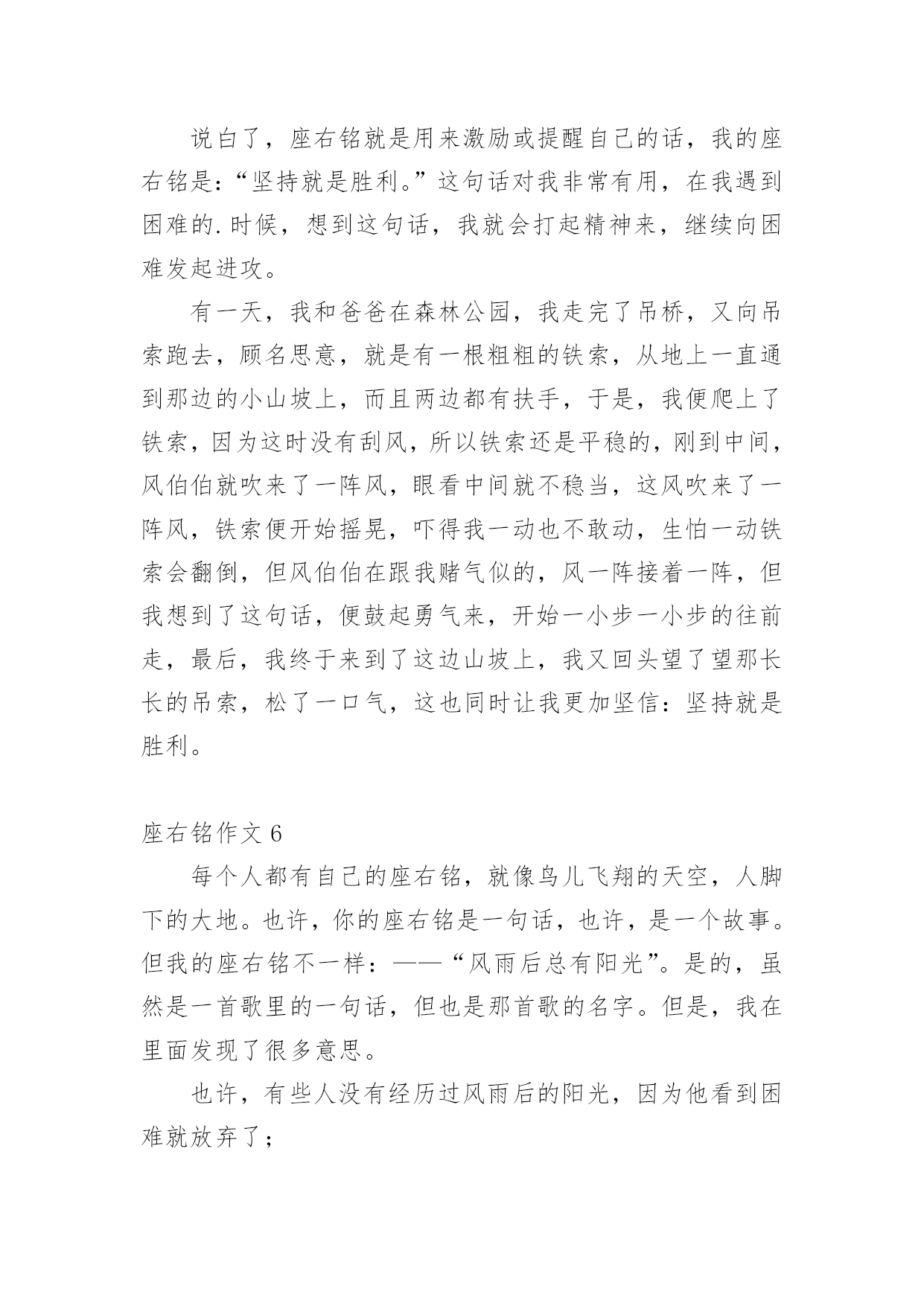 说白了，座右铭就是用来激励或提醒自己的话，我的座右铭是：“坚持就是胜利。”这句话对我非常有用，在我遇到困难的.时候，想到这句话，我就会打起精神来，继续向困难发起进攻。

有一天，我和爸爸在森林公园，我走完了吊桥，又向吊索跑去，顾名思意，就是有一根粗粗的铁索，从地上一直通到那边的小山坡上，而且两边都有扶手，于是，我便爬上了铁索，因为这时没有刮风，所以铁索还是平稳的，刚到中间，风伯伯就吹来了一阵风，眼看中间就不稳当，这风吹来了一阵风，铁索便开始摇晃，吓得我一动也不敢动，生怕一动铁索会翻倒，但风伯伯在跟我赌气似的，风一阵接着一阵，但我想到了这句话，便鼓起勇气来，开始一小步一小步的往前走，最后，我终于来到了这边山坡上，我又回头望了望那长长的吊索，松了一口气，这也同时让我更加坚信：坚持就是胜利。

座右铭作文 6

每个人都有自己的座右铭，就像鸟儿飞翔的天空，人脚下的大地。也许，你的座右铭是一句话，也许，是一个故事。但我的座右铭不一样：——“风雨后总有阳光”。是的，虽然是一首歌里的一句话，但也是那首歌的名字。但是，我在里面发现了很多意思。

也许，有些人没有经历过风雨后的阳光，因为他看到困难就放弃了；